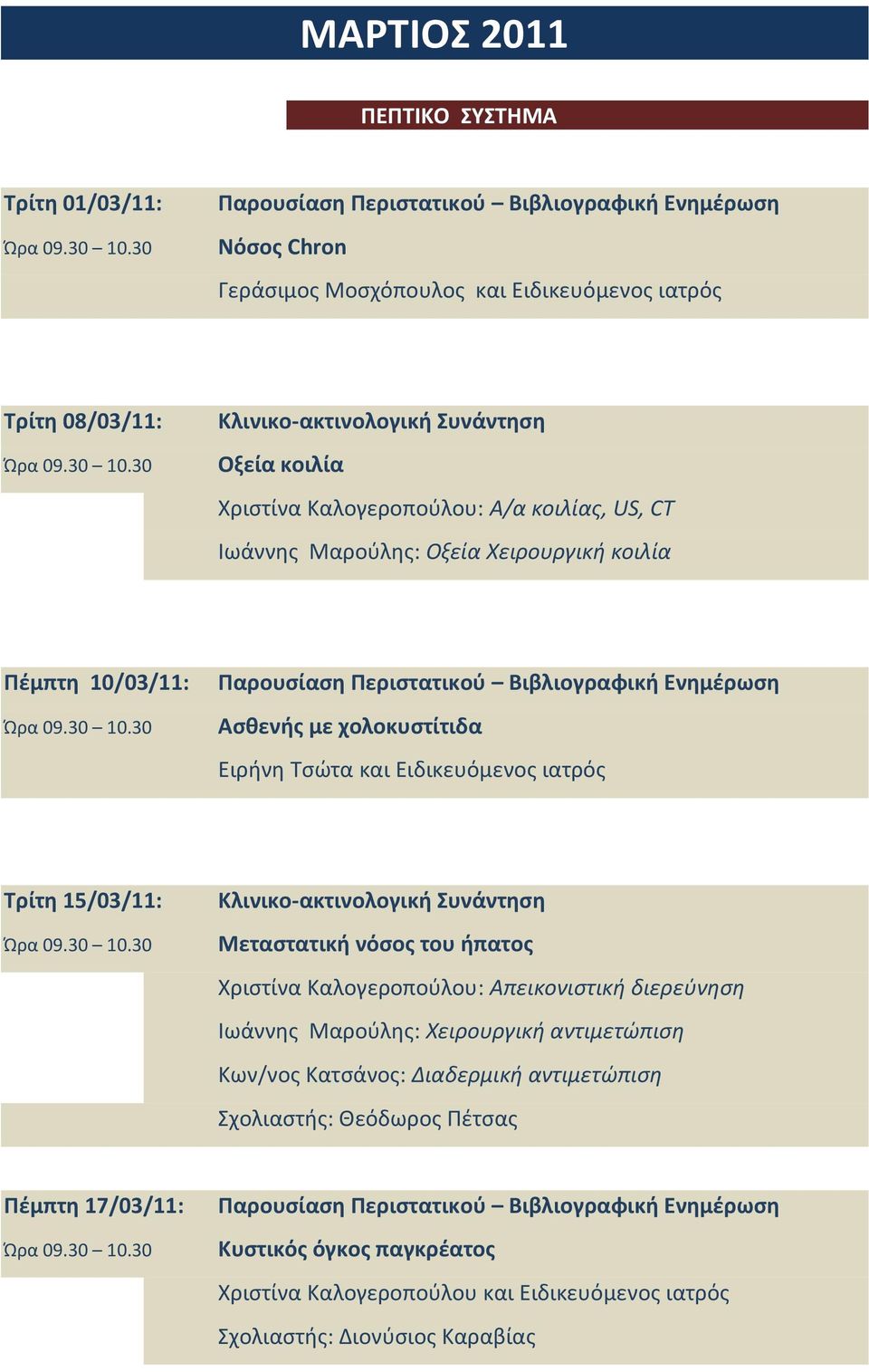 ΜΑΡΤΙΟΣ 2011

ΠΕΠΤΙΚΟ ΣΥΣΤΗΜΑ

Τρίτη 01/03/11:
Ώρα 09.30 – 10.30

Παρουσίαση Περιστατικού – Βιβλιογραφική Ενημέρωση
Νόσος Chron
Γεράσιμος Μοσχόπουλος και Ειδικευόμενος ιατρός

Τρίτη 08/03/11:
Ώρα 09.30 – 10.30

Κλινικο-ακτινολογική Συνάντηση
Οξεία κοιλία
Χριστίνα Καλογεροπούλου: Α/α κοιλίας, US, CT
Ιωάννης Μαρούλης: Οξεία Χειρουργική κοιλία

Πέμπτη 10/03/11:
Ώρα 09.30 – 10.30

Παρουσίαση Περιστατικού – Βιβλιογραφική Ενημέρωση
Ασθενής με χολοκυστίτιδα
Ειρήνη Τσώτα και Ειδικευόμενος ιατρός

Τρίτη 15/03/11:
Ώρα 09.30 – 10.30

Κλινικο-ακτινολογική Συνάντηση
Μεταστατική νόσος του ήπατος
Χριστίνα Καλογεροπούλου: Απεικονιστική διερεύνηση
Ιωάννης Μαρούλης: Χειρουργική αντιμετώπιση
Κων/νος Κατσάνος: Διαδερμική αντιμετώπιση
Σχολιαστής: Θεόδωρος Πέτσας

Πέμπτη 17/03/11:
Ώρα 09.30 – 10.30

Παρουσίαση Περιστατικού – Βιβλιογραφική Ενημέρωση
Κυστικός όγκος παγκρέατος
Χριστίνα Καλογεροπούλου και Ειδικευόμενος ιατρός
Σχολιαστής: Διονύσιος Καραβίας